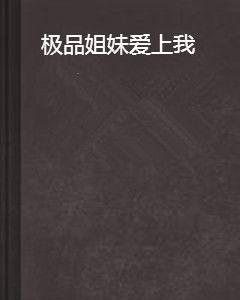 极品姐妹爱上我